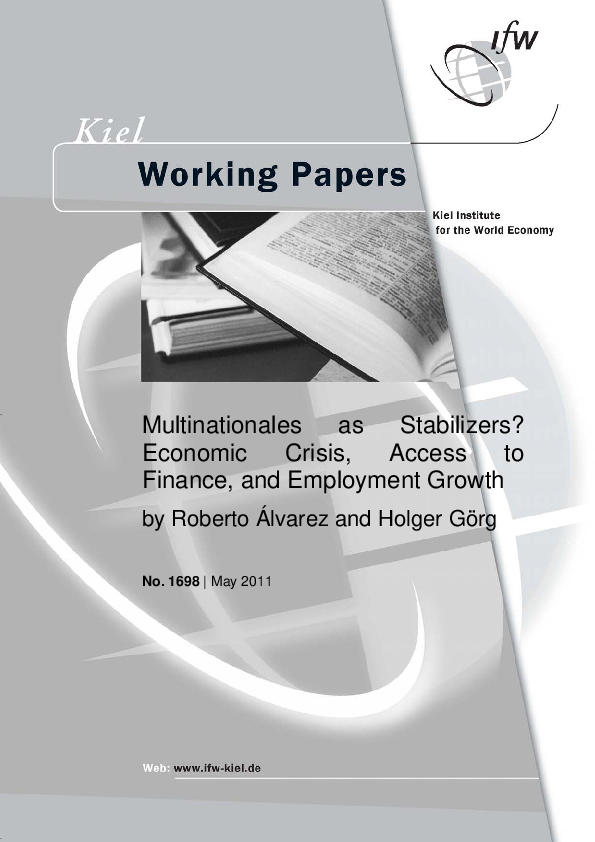 ifw

Kiel

Working Papers

Kiel Institute
for the World Economy

Multinationales as Stabilizers? Economic Crisis, Access to Finance, and Employment Growth

by Roberto Álvarez and Holger Görg

No. 1698 | May 2011

Web: www.ifw-kiel.de